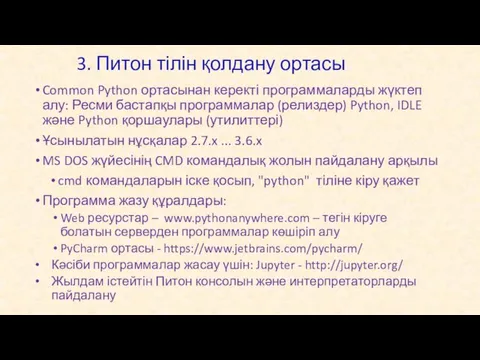 3. Питон тілін қолдану ортасы

• Common Python ортасынан керекті программаларды жүктеп алу: Ресми бастапқы программалар (релиздер) Python, IDLE және Python қоршаулары (утилиттері)
• Ұсынылатын нұсқалар 2.7.x ... 3.6.x
• MS DOS жүйесінің CMD командалық жолын пайдалану арқылы
  • cmd командаларын іске қосып, "python" тіліне кіру қажет
• Программа жазу құралдары:
  • Web ресурстар – www.pythonanywhere.com – тегін кіруге болатын серверден программалар көшіріп алу
  • PyCharm ортасы - https://www.jetbrains.com/pycharm/
• Кәсіби программалар жасау үшін: Jupyter - http://jupyter.org/
• Жылдам істейтін Питон консолын және интерпретаторларды пайдалану